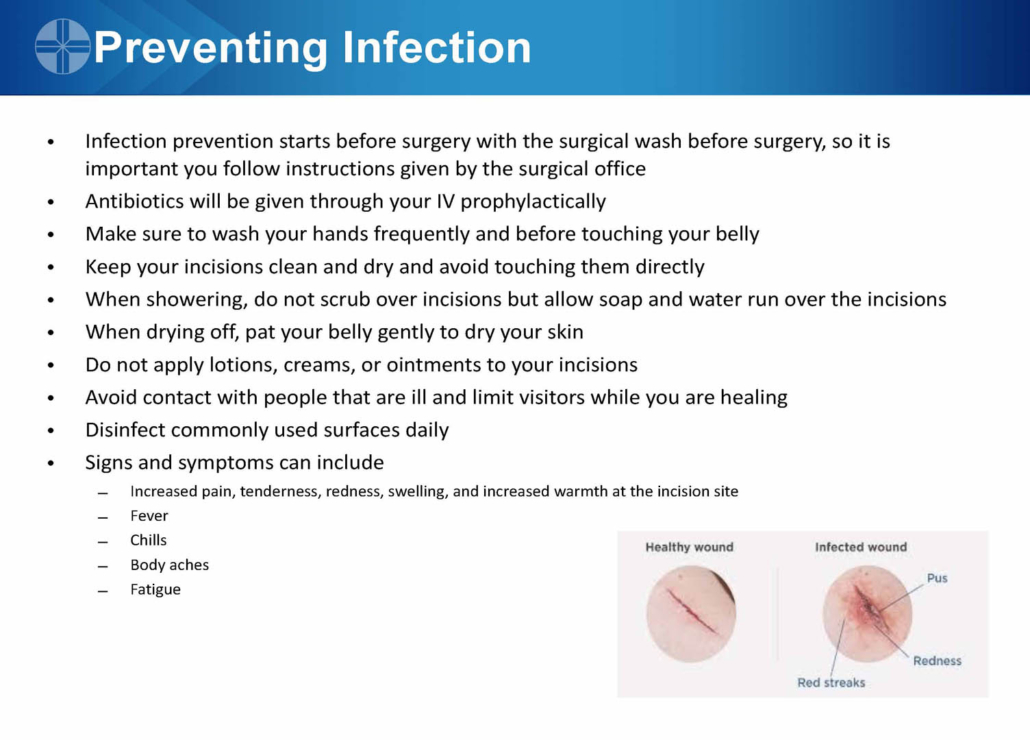 Preventing Infection

• Infection prevention starts before surgery with the surgical wash before surgery, so it is important you follow instructions given by the surgical office
• Antibiotics will be given through your IV prophylactically
• Make sure to wash your hands frequently and before touching your belly
• Keep your incisions clean and dry and avoid touching them directly
• When showering, do not scrub over incisions but allow soap and water run over the incisions
• When drying off, pat your belly gently to dry your skin
• Do not apply lotions, creams, or ointments to your incisions
• Avoid contact with people that are ill and limit visitors while you are healing
• Disinfect commonly used surfaces daily
• Signs and symptoms can include
- Increased pain, tenderness, redness, swelling, and increased warmth at the incision site
- Fever
- Chills
- Body aches
- Fatigue

Healthy wound

Infected wound

Pus

Redness

Red streaks